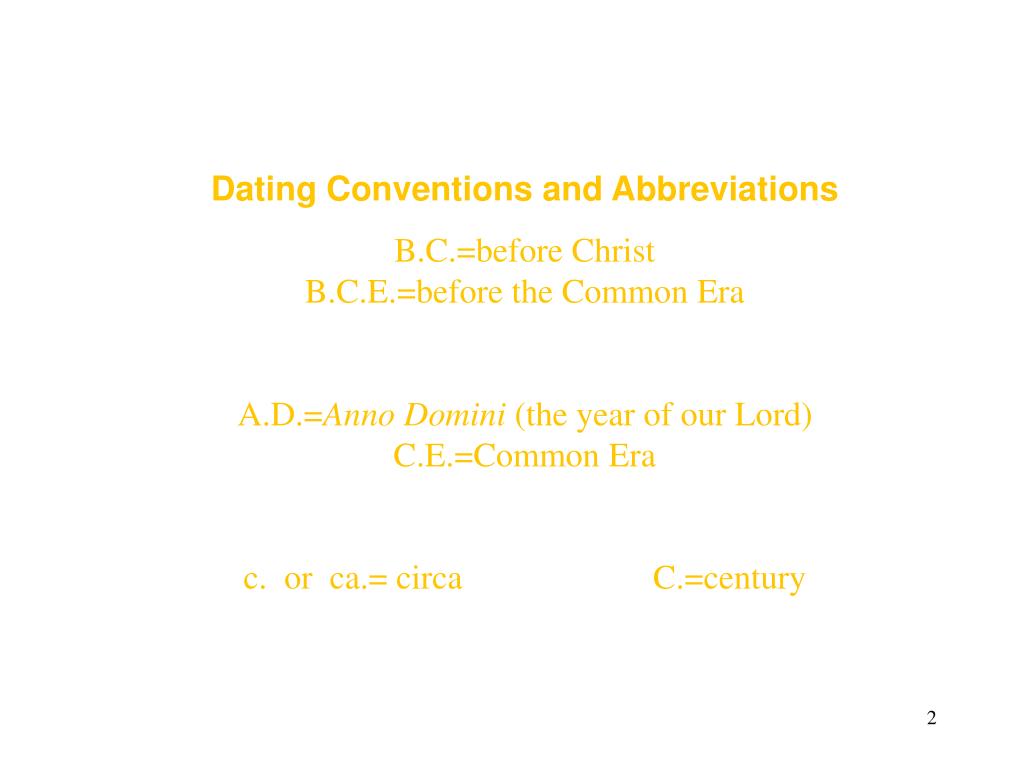 Dating Conventions and Abbreviations

B.C.=before Christ
B.C.E.=before the Common Era

A.D.=Anno Domini (the year of our Lord)
C.E.=Common Era

c. or ca.= circa C.=century

2